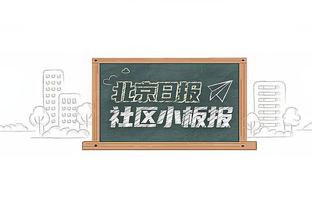 北京日报
社区小板报